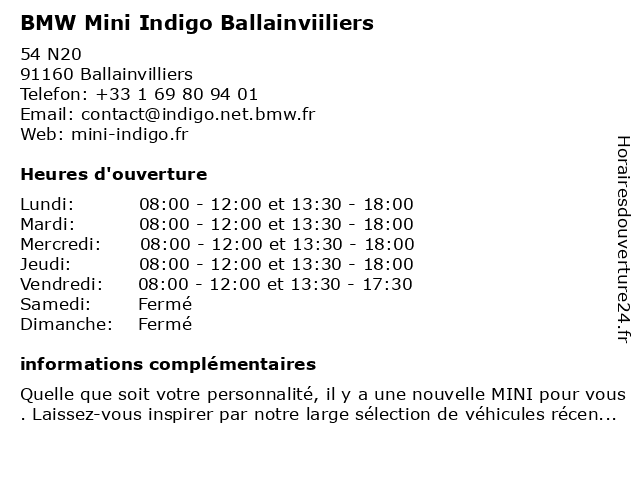 BMW Mini Indigo Ballainviiliers

54 N20
91160 Ballainvilliers
Telefon: +33 1 69 80 94 01
Email: contact@indigo.net.bmw.fr
Web: mini-indigo.fr

Heures d'ouverture

| | |
|---|---|
| Lundi: | 08:00 - 12:00 et 13:30 - 18:00 |
| Mardi: | 08:00 - 12:00 et 13:30 - 18:00 |
| Mercredi: | 08:00 - 12:00 et 13:30 - 18:00 |
| Jeudi: | 08:00 - 12:00 et 13:30 - 18:00 |
| Vendredi: | 08:00 - 12:00 et 13:30 - 17:30 |
| Samedi: | Fermé |
| Dimanche: | Fermé |

informations complémentaires

Quelle que soit votre personnalité, il y a une nouvelle MINI pour vous . Laissez-vous inspirer par notre large sélection de véhicules récen...

Horairesdouverture24.fr